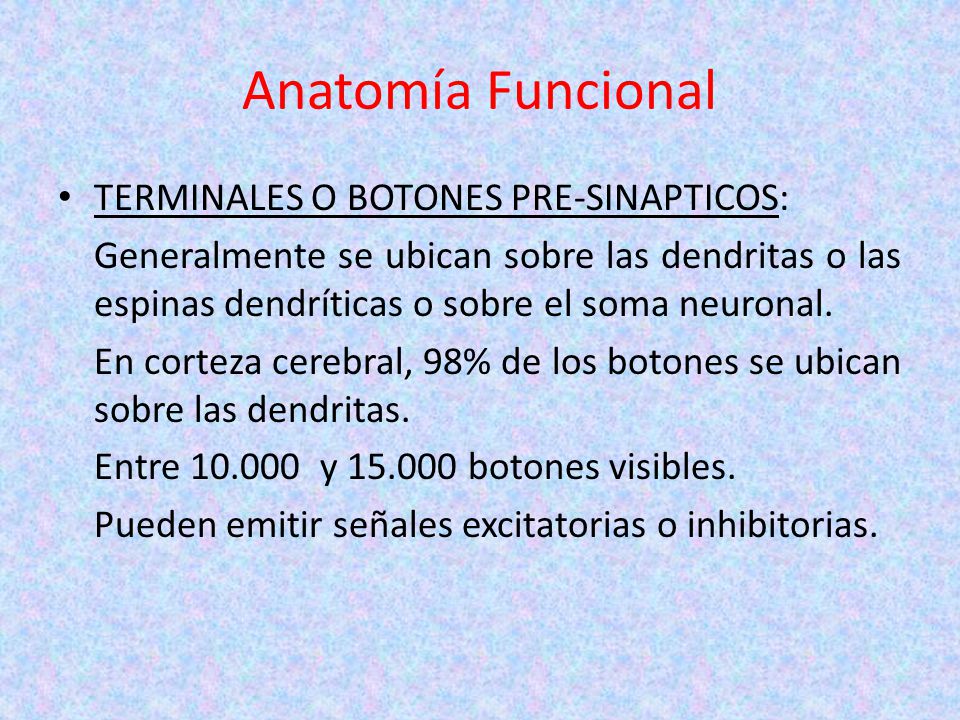 Anatomía Funcional

• TERMINALES O BOTONES PRE-SINAPTICOS:

Generalmente se ubican sobre las dendritas o las espinas dendríticas o sobre el soma neuronal.

En corteza cerebral, 98% de los botones se ubican sobre las dendritas.

Entre 10.000 y 15.000 botones visibles.

Pueden emitir señales excitatorias o inhibitorias.